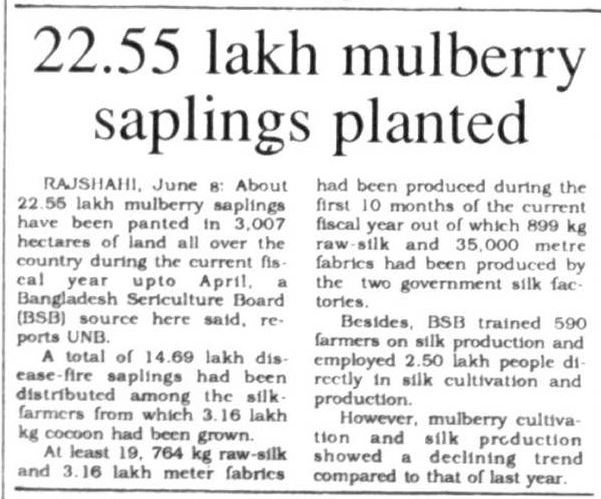 22.55 lakh mulberry saplings planted

RAJSHAHI, June 8: About 22.55 lakh mulberry saplings have been panted in 3,007 hectares of land all over the country during the current fiscal year upto April, a Bangladesh Sericulture Board (BSB) source here said, reports UNB.

A total of 14.69 lakh disease-fire saplings had been distributed among the silk-farmers from which 3.16 lakh kg cocoon had been grown.

At least 19, 764 kg raw-silk and 3.16 lakh meter fabrics had been produced during the first 10 months of the current fiscal year out of which 899 kg raw-silk and 35,000 metre fabrics had been produced by the two government silk factories.

Besides, BSB trained 590 farmers on silk production and employed 2.50 lakh people directly in silk cultivation and production.

However, mulberry cultivation and silk production showed a declining trend compared to that of last year.